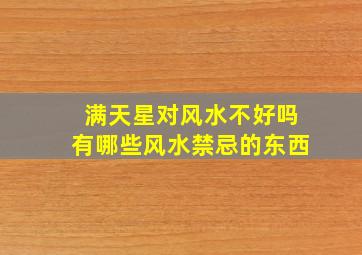 满天星对风水不好吗
有哪些风水禁忌的东西